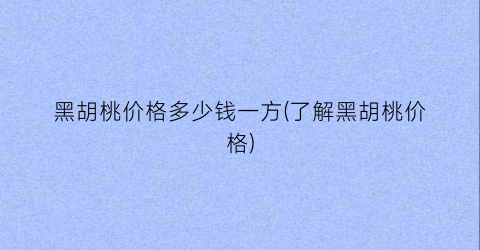 黑胡桃价格多少钱一方(了解黑胡桃价格)